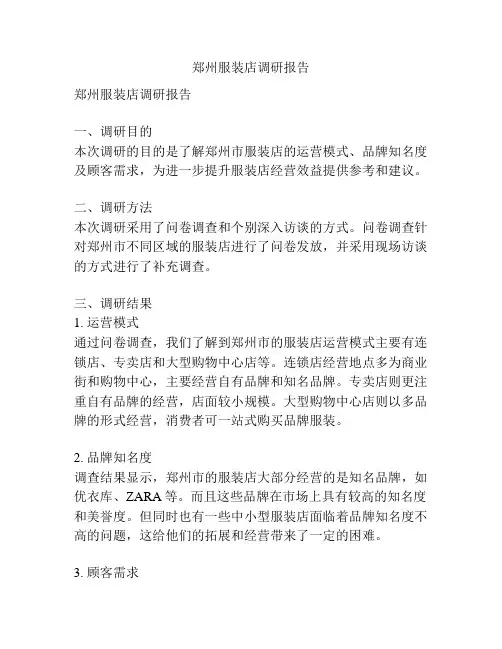 郑州服装店调研报告

郑州服装店调研报告

一、调研目的
本次调研的目的是了解郑州市服装店的运营模式、品牌知名度及顾客需求，为进一步提升服装店经营效益提供参考和建议。

二、调研方法
本次调研采用了问卷调查和个别深入访谈的方式。问卷调查针对郑州市不同区域的服装店进行了问卷发放，并采用现场访谈的方式进行了补充调查。

三、调研结果
1. 运营模式
通过问卷调查，我们了解到郑州市的服装店运营模式主要有连锁店、专卖店和大型购物中心店等。连锁店经营地点多为商业街和购物中心，主要经营自有品牌和知名品牌。专卖店则更注重自有品牌的经营，店面较小规模。大型购物中心店则以多品牌的形式经营，消费者可一站式购买品牌服装。

2. 品牌知名度
调查结果显示，郑州市的服装店大部分经营的是知名品牌，如优衣库、ZARA 等。而且这些品牌在市场上具有较高的知名度和美誉度。但同时也有一些中小型服装店面临着品牌知名度不高的问题，这给他们的拓展和经营带来了一定的困难。

3. 顾客需求